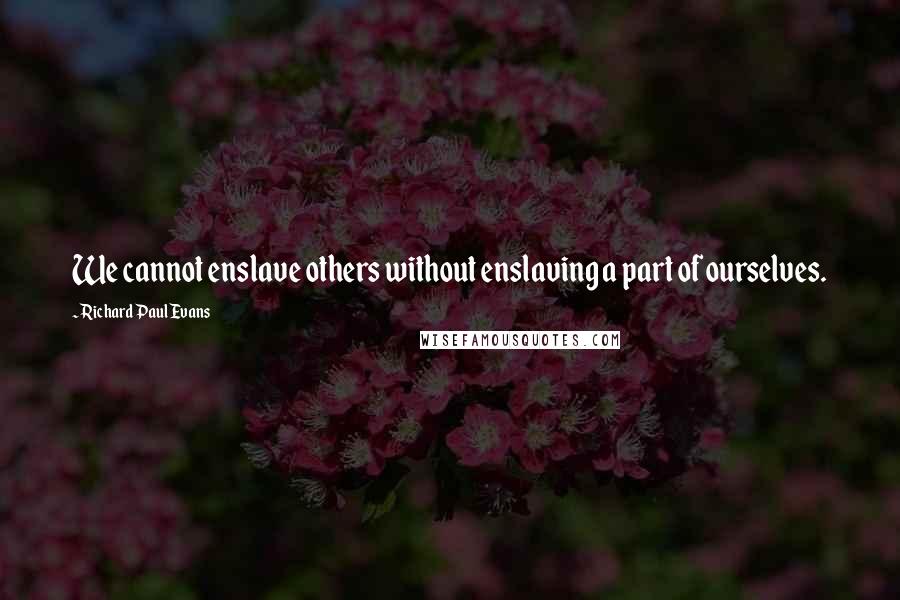 We cannot enslave others without enslaving a part of ourselves.

~ Richard Paul Evans

WISEFAMOUSQUOTES.COM